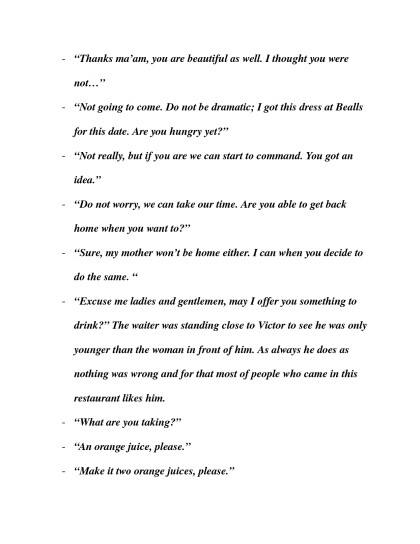 - “Thanks ma’am, you are beautiful as well. I thought you were not…”

- “Not going to come. Do not be dramatic; I got this dress at Bealls for this date. Are you hungry yet?”

- “Not really, but if you are we can start to command. You got an idea.”

- “Do not worry, we can take our time. Are you able to get back home when you want to?”

- “Sure, my mother won’t be home either. I can when you decide to do the same. “

- “Excuse me ladies and gentlemen, may I offer you something to drink?” The waiter was standing close to Victor to see he was only younger than the woman in front of him. As always he does as nothing was wrong and for that most of people who came in this restaurant likes him.

- “What are you taking?”

- “An orange juice, please.”

- “Make it two orange juices, please.”